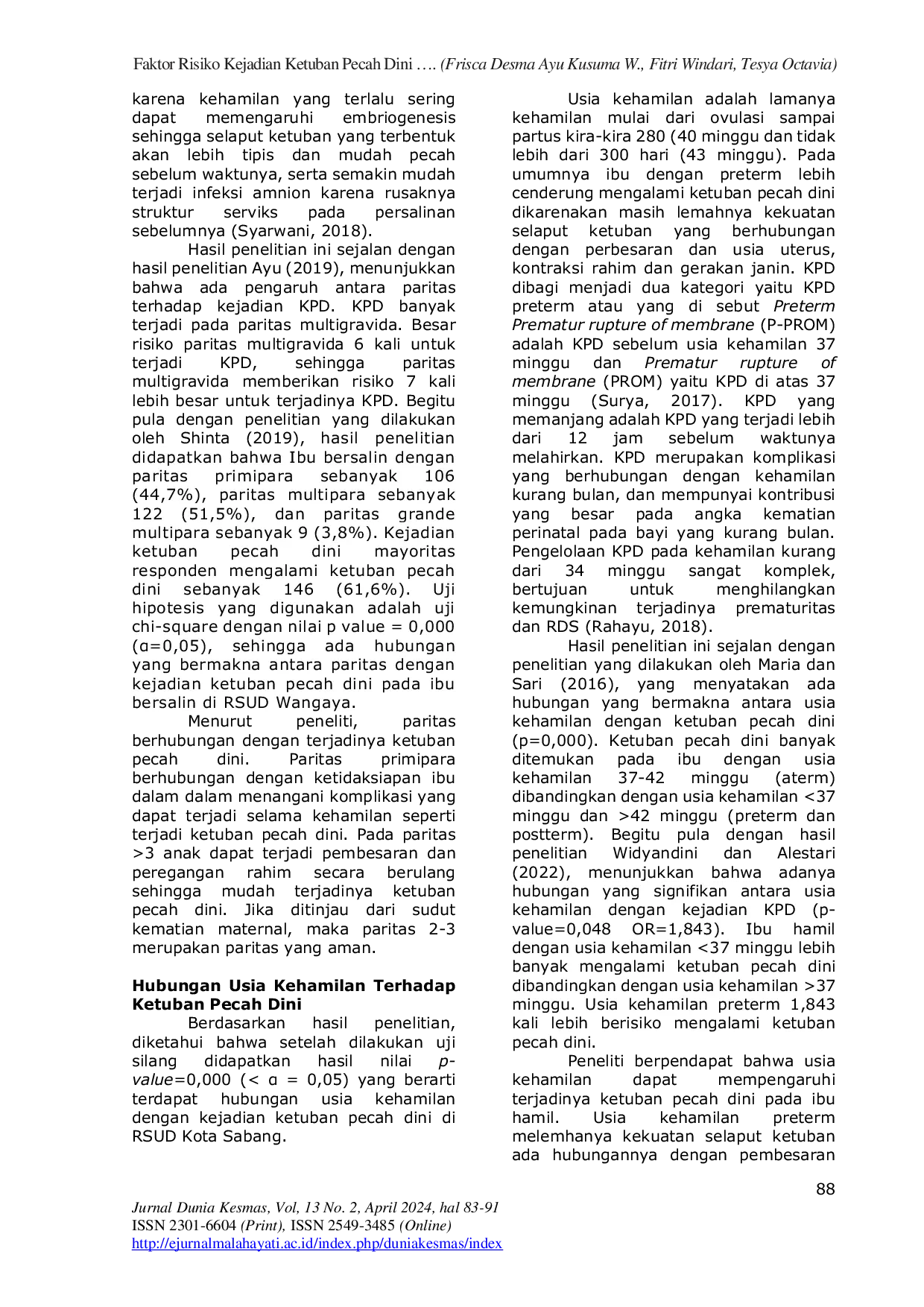 Faktor Risiko Kejadian Ketuban Pecah Dini …. (Frisca Desma Ayu Kusuma W., Fitri Windari, Tesya Octavia)

karena kehamilan yang terlalu sering dapat memengaruhi embriogenesis sehingga selaput ketuban yang terbentuk akan lebih tipis dan mudah pecah sebelum waktunya, serta semakin mudah terjadi infeksi amnion karena rusaknya struktur serviks pada persalinan sebelumnya (Syarwani, 2018).

Hasil penelitian ini sejalan dengan hasil penelitian Ayu (2019), menunjukkan bahwa ada pengaruh antara paritas terhadap kejadian KPD. KPD banyak terjadi pada paritas multigravida. Besar risiko paritas multigravida 6 kali untuk terjadi KPD, sehingga paritas multigravida memberikan risiko 7 kali lebih besar untuk terjadinya KPD. Begitu pula dengan penelitian yang dilakukan oleh Shinta (2019), hasil penelitian didapatkan bahwa Ibu bersalin dengan paritas primipara sebanyak 106 (44,7%), paritas multipara sebanyak 122 (51,5%), dan paritas grande multipara sebanyak 9 (3,8%). Kejadian ketuban pecah dini mayoritas responden mengalami ketuban pecah dini sebanyak 146 (61,6%). Uji hipotesis yang digunakan adalah uji chi-square dengan nilai p value = 0,000 (α=0,05), sehingga ada hubungan yang bermakna antara paritas dengan kejadian ketuban pecah dini pada ibu bersalin di RSUD Wangaya.

Menurut peneliti, paritas berhubungan dengan terjadinya ketuban pecah dini. Paritas primipara berhubungan dengan ketidaksiapan ibu dalam dalam menangani komplikasi yang dapat terjadi selama kehamilan seperti terjadi ketuban pecah dini. Pada paritas >3 anak dapat terjadi pembesaran dan peregangan rahim secara berulang sehingga mudah terjadinya ketuban pecah dini. Jika ditinjau dari sudut kematian maternal, maka paritas 2-3 merupakan paritas yang aman.

Hubungan Usia Kehamilan Terhadap Ketuban Pecah Dini

Berdasarkan hasil penelitian, diketahui bahwa setelah dilakukan uji silang didapatkan hasil nilai p-value=0,000 (< α = 0,05) yang berarti terdapat hubungan usia kehamilan dengan kejadian ketuban pecah dini di RSUD Kota Sabang.

Usia kehamilan adalah lamanya kehamilan mulai dari ovulasi sampai partus kira-kira 280 (40 minggu dan tidak lebih dari 300 hari (43 minggu). Pada umumnya ibu dengan preterm lebih cenderung mengalami ketuban pecah dini dikarenakan masih lemahnya kekuatan selaput ketuban yang berhubungan dengan perbesaran dan usia uterus, kontraksi rahim dan gerakan janin. KPD dibagi menjadi dua kategori yaitu KPD preterm atau yang di sebut Preterm Prematur rupture of membrane (P-PROM) adalah KPD sebelum usia kehamilan 37 minggu dan Prematur rupture of membrane (PROM) yaitu KPD di atas 37 minggu (Surya, 2017). KPD yang memanjang adalah KPD yang terjadi lebih dari 12 jam sebelum waktunya melahirkan. KPD merupakan komplikasi yang berhubungan dengan kehamilan kurang bulan, dan mempunyai kontribusi yang besar pada angka kematian perinatal pada bayi yang kurang bulan. Pengelolaan KPD pada kehamilan kurang dari 34 minggu sangat komplek, bertujuan untuk menghilangkan kemungkinan terjadinya prematuritas dan RDS (Rahayu, 2018).

Hasil penelitian ini sejalan dengan penelitian yang dilakukan oleh Maria dan Sari (2016), yang menyatakan ada hubungan yang bermakna antara usia kehamilan dengan ketuban pecah dini (p=0,000). Ketuban pecah dini banyak ditemukan pada ibu dengan usia kehamilan 37-42 minggu (aterm) dibandingkan dengan usia kehamilan <37 minggu dan >42 minggu (preterm dan postterm). Begitu pula dengan hasil penelitian Widyandini dan Alestari (2022), menunjukkan bahwa adanya hubungan yang signifikan antara usia kehamilan dengan kejadian KPD (p-value=0,048 OR=1,843). Ibu hamil dengan usia kehamilan <37 minggu lebih banyak mengalami ketuban pecah dini dibandingkan dengan usia kehamilan >37 minggu. Usia kehamilan preterm 1,843 kali lebih berisiko mengalami ketuban pecah dini.

Peneliti berpendapat bahwa usia kehamilan dapat mempengaruhi terjadinya ketuban pecah dini pada ibu hamil. Usia kehamilan preterm melemhanya kekuatan selaput ketuban ada hubungannya dengan pembesaran

88

Jurnal Dunia Kesmas, Vol, 13 No. 2, April 2024, hal 83-91
ISSN 2301-6604 (Print), ISSN 2549-3485 (Online)
http://ejurnalmalahayati.ac.id/index.php/duniakesmas/index